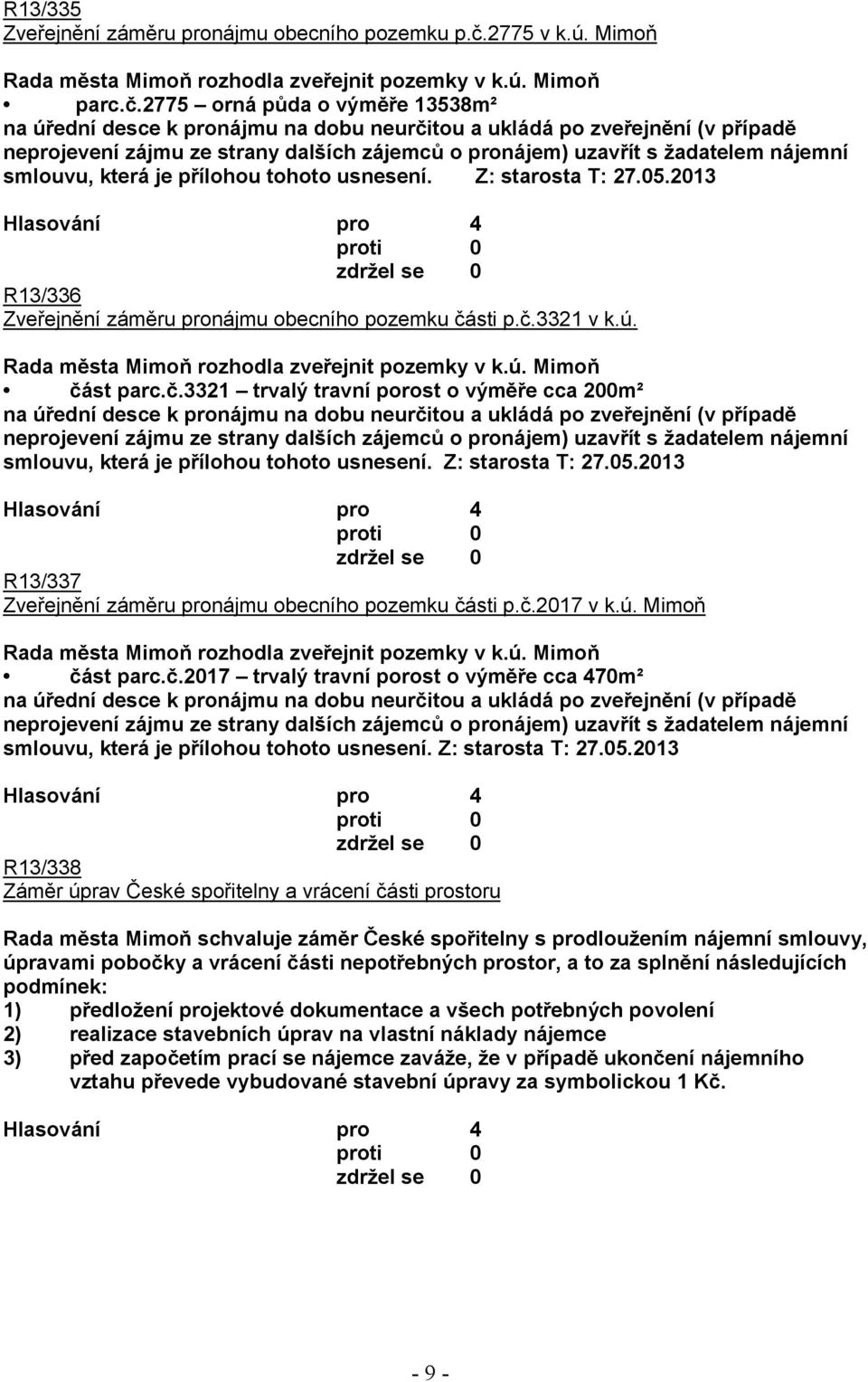 R13/335
Zveřejnění záměru pronájmu obecního pozemku p.č.2775 v k.ú. Mimoň

Rada města Mimoň rozhodla zveřejnit pozemky v k.ú. Mimoň
• parc.č.2775 – orná půda o výměře 13538m²
na úřední desce k pronájmu na dobu neurčitou a ukládá po zveřejnění (v případě neprojevení zájmu ze strany dalších zájemců o pronájem) uzavřít s žadatelem nájemní smlouvu, která je přílohou tohoto usnesení. Z: starosta T: 27.05.2013

Hlasování pro 4
proti 0
zdržel se 0

R13/336
Zveřejnění záměru pronájmu obecního pozemku části p.č.3321 v k.ú.

Rada města Mimoň rozhodla zveřejnit pozemky v k.ú. Mimoň
• část parc.č.3321 – trvalý travní porost o výměře cca 200m²
na úřední desce k pronájmu na dobu neurčitou a ukládá po zveřejnění (v případě neprojevení zájmu ze strany dalších zájemců o pronájem) uzavřít s žadatelem nájemní smlouvu, která je přílohou tohoto usnesení. Z: starosta T: 27.05.2013

Hlasování pro 4
proti 0
zdržel se 0

R13/337
Zveřejnění záměru pronájmu obecního pozemku části p.č.2017 v k.ú. Mimoň

Rada města Mimoň rozhodla zveřejnit pozemky v k.ú. Mimoň
• část parc.č.2017 – trvalý travní porost o výměře cca 470m²
na úřední desce k pronájmu na dobu neurčitou a ukládá po zveřejnění (v případě neprojevení zájmu ze strany dalších zájemců o pronájem) uzavřít s žadatelem nájemní smlouvu, která je přílohou tohoto usnesení. Z: starosta T: 27.05.2013

Hlasování pro 4
proti 0
zdržel se 0

R13/338
Záměr úprav České spořitelny a vrácení části prostoru

Rada města Mimoň schvaluje záměr České spořitelny s prodloužením nájemní smlouvy, úpravami pobočky a vrácení části nepotřebných prostor, a to za splnění následujících podmínek:
1) předložení projektové dokumentace a všech potřebných povolení
2) realizace stavebních úprav na vlastní náklady nájemce
3) před započetím prací se nájemce zaváže, že v případě ukončení nájemního vztahu převede vybudované stavební úpravy za symbolickou 1 Kč.

Hlasování pro 4
proti 0
zdržel se 0

- 9 -